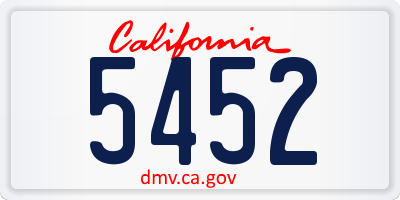 California
5452
dmv.ca.gov